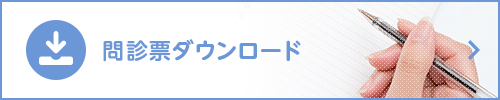 問診票ダウンロード